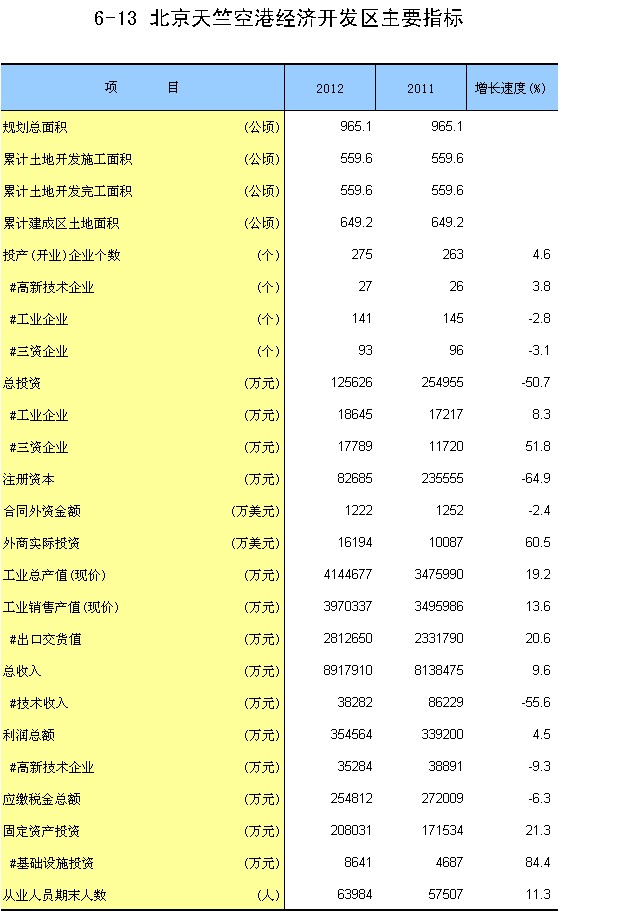 6-13 北京天竺空港经济开发区主要指标

| 项　　目 | | 2012 | 2011 | 增长速度(%) |
|---|---|---|---|---|
| 规划总面积 | (公顷) | 965.1 | 965.1 | |
| 累计土地开发施工面积 | (公顷) | 559.6 | 559.6 | |
| 累计土地开发完工面积 | (公顷) | 559.6 | 559.6 | |
| 累计建成区土地面积 | (公顷) | 649.2 | 649.2 | |
| 投产(开业)企业个数 | (个) | 275 | 263 | 4.6 |
| #高新技术企业 | (个) | 27 | 26 | 3.8 |
| #工业企业 | (个) | 141 | 145 | -2.8 |
| #三资企业 | (个) | 93 | 96 | -3.1 |
| 总投资 | (万元) | 125626 | 254955 | -50.7 |
| #工业企业 | (万元) | 18645 | 17217 | 8.3 |
| #三资企业 | (万元) | 17789 | 11720 | 51.8 |
| 注册资本 | (万元) | 82685 | 235555 | -64.9 |
| 合同外资金额 | (万美元) | 1222 | 1252 | -2.4 |
| 外商实际投资 | (万美元) | 16194 | 10087 | 60.5 |
| 工业总产值(现价) | (万元) | 4144677 | 3475990 | 19.2 |
| 工业销售产值(现价) | (万元) | 3970337 | 3495986 | 13.6 |
| #出口交货值 | (万元) | 2812650 | 2331790 | 20.6 |
| 总收入 | (万元) | 8917910 | 8138475 | 9.6 |
| #技术收入 | (万元) | 38282 | 86229 | -55.6 |
| 利润总额 | (万元) | 354564 | 339200 | 4.5 |
| #高新技术企业 | (万元) | 35284 | 38891 | -9.3 |
| 应缴税金总额 | (万元) | 254812 | 272009 | -6.3 |
| 固定资产投资 | (万元) | 208031 | 171534 | 21.3 |
| #基础设施投资 | (万元) | 8641 | 4687 | 84.4 |
| 从业人员期末人数 | (人) | 63984 | 57507 | 11.3 |